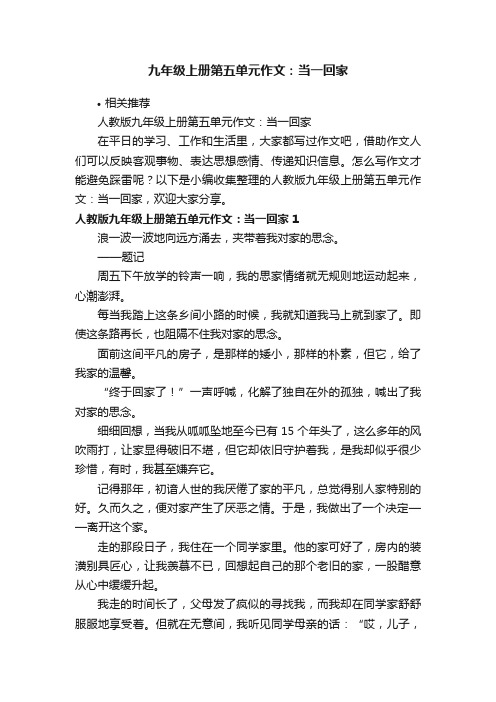 九年级上册第五单元作文：当一回家

• 相关推荐

人教版九年级上册第五单元作文：当一回家

在平日的学习、工作和生活里，大家都写过作文吧，借助作文人们可以反映客观事物、表达思想感情、传递知识信息。怎么写作文才能避免踩雷呢？以下是小编收集整理的人教版九年级上册第五单元作文：当一回家，欢迎大家分享。

人教版九年级上册第五单元作文：当一回家 1

浪一波一波地向远方涌去，夹带着我对家的思念。

——题记

周五下午放学的铃声一响，我的思家情绪就无规则地运动起来，心潮澎湃。

每当我踏上这条乡间小路的时候，我就知道我马上就到家了。即使这条路再长，也阻隔不住我对家的思念。

面前这间平凡的房子，是那样的矮小，那样的朴素，但它，给了我家的温馨。

“终于回家了！”一声呼喊，化解了独自在外的孤独，喊出了我对家的思念。

细细回想，当我从呱呱坠地至今已有 15 个年头了，这么多年的风吹雨打，让家显得破旧不堪，但它却依旧守护着我，是我却似乎很少珍惜，有时，我甚至嫌弃它。

记得那年，初谙人世的我厌倦了家的平凡，总觉得别人家特别的好。久而久之，便对家产生了厌恶之情。于是，我做出了一个决定——离开这个家。

走的那段日子，我住在一个同学家里。他的家可好了，房内的装潢别具匠心，让我羡慕不已，回想起自己的那个老旧的家，一股醋意从心中缓缓升起。

我走的时间长了，父母发了疯似的寻找我，而我却在同学家舒舒服服地享受着。但就在无意间，我听见同学母亲的话：“哎，儿子，